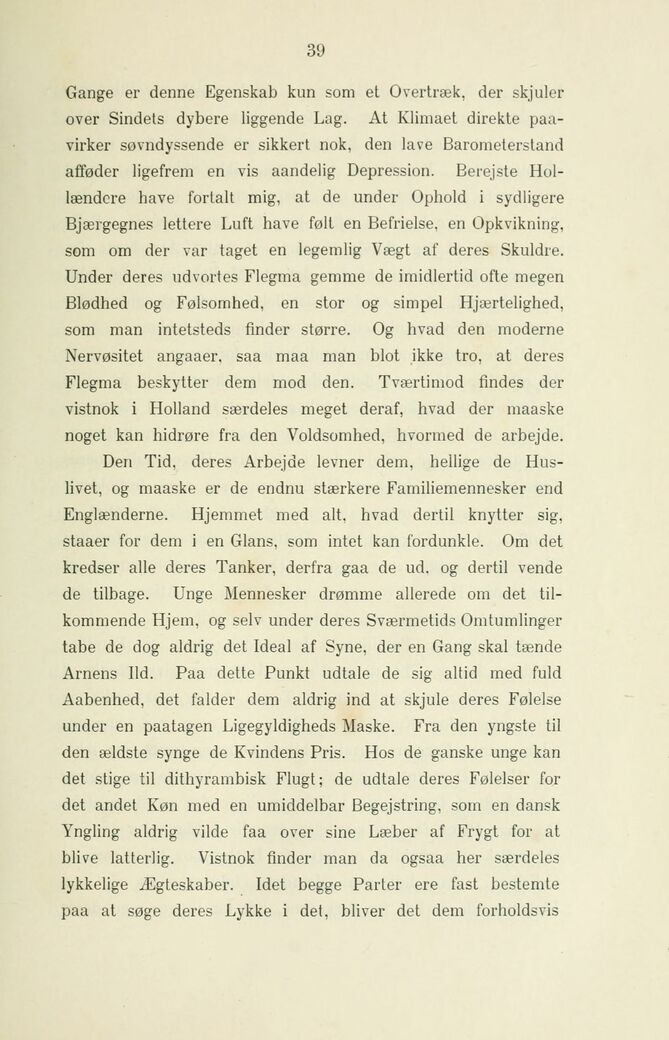 39

Gange er denne Egenskab kun som et Overtræk, der skjuler over Sindets dybere liggende Lag. At Klimaet direkte paavirker søvndyssende er sikkert nok, den lave Barometerstand afføder ligefrem en vis aandelig Depression. Berejste Hollændere have fortalt mig, at de under Ophold i sydligere Bjærgegnes lettere Luft have følt en Befrielse, en Opkvikning, som om der var taget en legemlig Vægt af deres Skuldre. Under deres udvortes Flegma gemme de imidlertid ofte megen Blødhed og Følsomhed, en stor og simpel Hjærtelighed, som man intetsteds finder større. Og hvad den moderne Nervøsitet angaaer, saa maa man blot ikke tro, at deres Flegma beskytter dem mod den. Tværtimod findes der vistnok i Holland særdeles meget deraf, hvad der maaske noget kan hidrøre fra den Voldsomhed, hvormed de arbejde.

Den Tid, deres Arbejde levner dem, hellige de Huslivet, og maaske er de endnu stærkere Familiemennesker end Englænderne. Hjemmet med alt, hvad dertil knytter sig, staaer for dem i en Glans, som intet kan fordunkle. Om det kredser alle deres Tanker, derfra gaa de ud, og dertil vende de tilbage. Unge Mennesker drømme allerede om det tilkommende Hjem, og selv under deres Sværmetids Omtumlinger tabe de dog aldrig det Ideal af Syne, der en Gang skal tænde Arnens Ild. Paa dette Punkt udtale de sig altid med fuld Aabenhed, det falder dem aldrig ind at skjule deres Følelse under en paatagen Ligegyldigheds Maske. Fra den yngste til den ældste synge de Kvindens Pris. Hos de ganske unge kan det stige til dithyrambisk Flugt; de udtale deres Følelser for det andet Køn med en umiddelbar Begejstring, som en dansk Yngling aldrig vilde faa over sine Læber af Frygt for at blive latterlig. Vistnok finder man da ogsaa her særdeles lykkelige Ægteskaber. Idet begge Parter ere fast bestemte paa at søge deres Lykke i det, bliver det dem forholdsvis